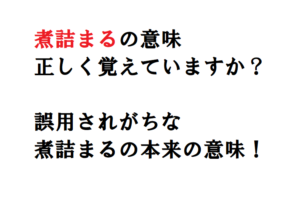 煮詰まるの意味
正しく覚えていますか？

誤用されがちな
煮詰まるの本来の意味！